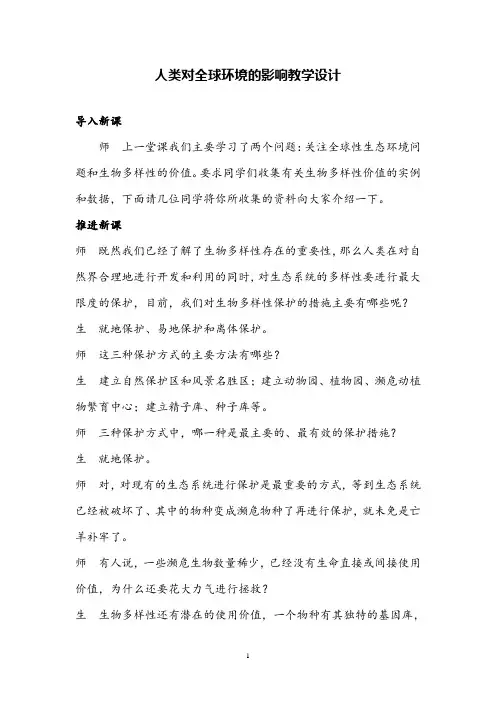 人类对全球环境的影响教学设计

导入新课

师 上一堂课我们主要学习了两个问题：关注全球性生态环境问题和生物多样性的价值。要求同学们收集有关生物多样性价值的实例和数据，下面请几位同学将你所收集的资料向大家介绍一下。

推进新课

师 既然我们已经了解了生物多样性存在的重要性，那么人类在对自然界合理地进行开发和利用的同时，对生态系统的多样性要进行最大限度的保护，目前，我们对生物多样性保护的措施主要有哪些呢？

生 就地保护、易地保护和离体保护。

师 这三种保护方式的主要方法有哪些？

生 建立自然保护区和风景名胜区；建立动物园、植物园、濒危动植物繁育中心；建立精子库、种子库等。

师 三种保护方式中，哪一种是最主要的、最有效的保护措施？

生 就地保护。

师 对，对现有的生态系统进行保护是最重要的方式，等到生态系统已经被破坏了、其中的物种变成濒危物种了再进行保护，就未免是亡羊补牢了。

师 有人说，一些濒危生物数量稀少，已经没有生命直接或间接使用价值，为什么还要花大力气进行拯救？

生 生物多样性还有潜在的使用价值，一个物种有其独特的基因库，

1